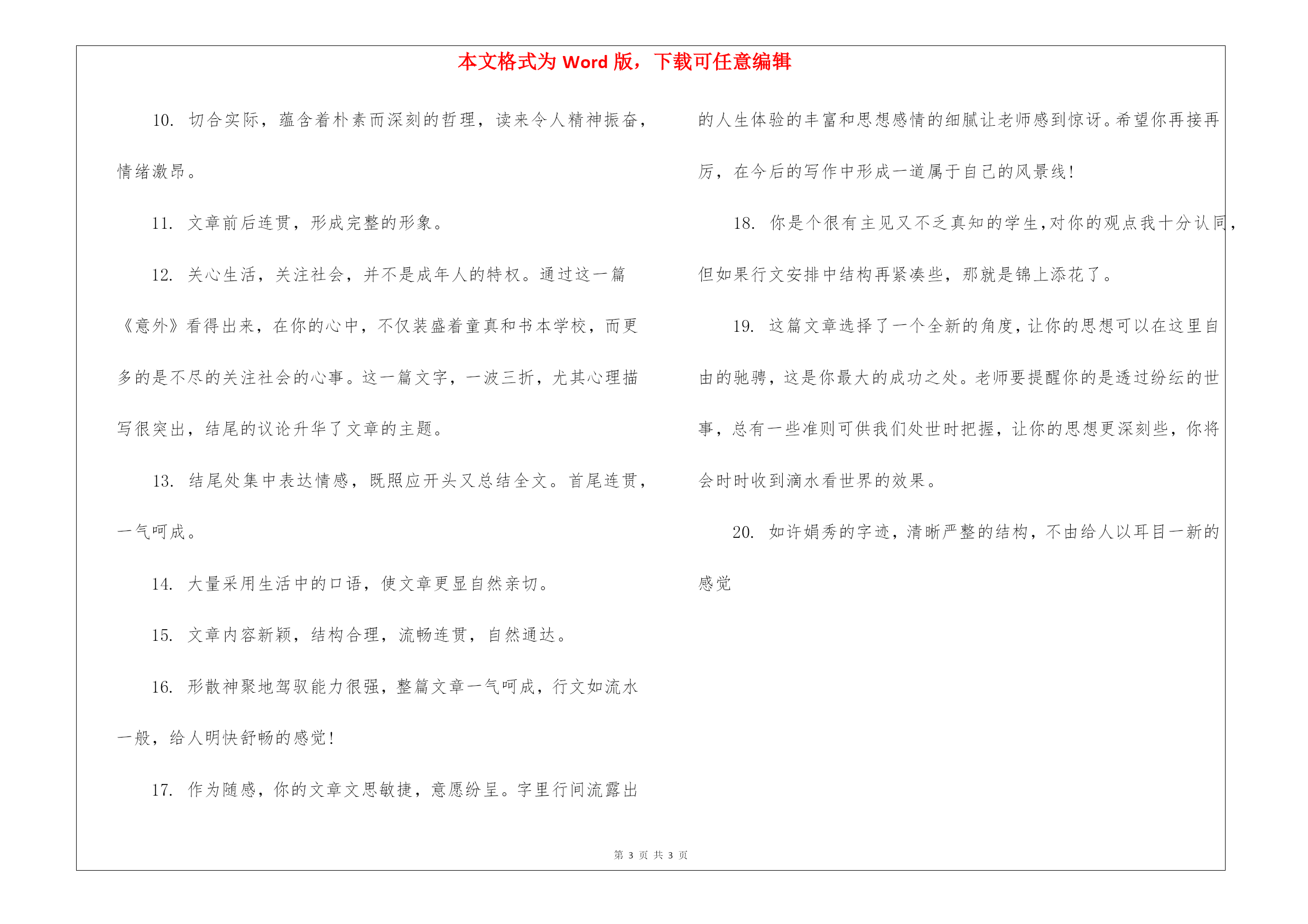 本文格式为 Word 版，下载可任意编辑

10. 切合实际，蕴含着朴素而深刻的哲理，读来令人精神振奋，情绪激昂。

11. 文章前后连贯，形成完整的形象。

12. 关心生活，关注社会，并不是成年人的特权。通过这一篇《意外》看得出来，在你的心中，不仅装盛着童真和书本学校，而更多的是不尽的关注社会的心事。这一篇文字，一波三折，尤其心理描写很突出，结尾的议论升华了文章的主题。

13. 结尾处集中表达情感，既照应开头又总结全文。首尾连贯，一气呵成。

14. 大量采用生活中的口语，使文章更显自然亲切。

15. 文章内容新颖，结构合理，流畅连贯，自然通达。

16. 形散神聚地驾驭能力很强，整篇文章一气呵成，行文如流水一般，给人明快舒畅的感觉!

17. 作为随感，你的文章文思敏捷，意愿纷呈。字里行间流露出的人生体验的丰富和思想感情的细腻让老师感到惊讶。希望你再接再厉，在今后的写作中形成一道属于自己的风景线!

18. 你是个很有主见又不乏真知的学生，对你的观点我十分认同，但如果行文安排中结构再紧凑些，那就是锦上添花了。

19. 这篇文章选择了一个全新的角度，让你的思想可以在这里自由的驰骋，这是你最大的成功之处。老师要提醒你的是透过纷纭的世事，总有一些准则可供我们处世时把握，让你的思想更深刻些，你将会时时收到滴水看世界的效果。

20. 如许娟秀的字迹，清晰严整的结构，不由给人以耳目一新的感觉

第 3 页 共 3 页